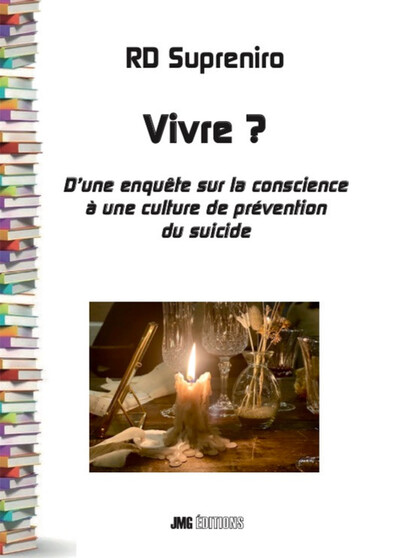 RD Supreniro

Vivre ?

D'une enquête sur la conscience à une culture de prévention du suicide

JMG ÉDITIONS